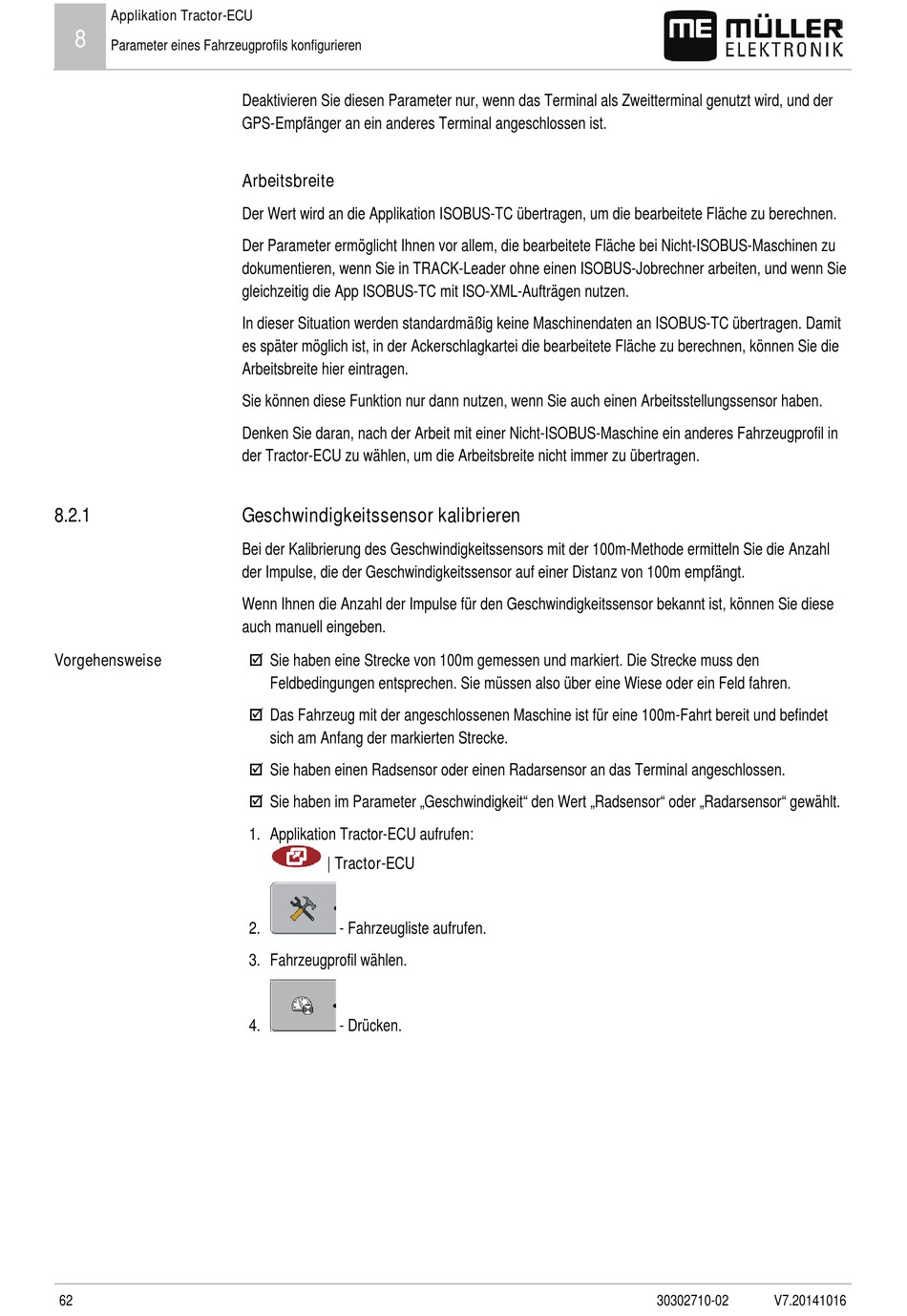 8

Applikation Tractor-ECU

Parameter eines Fahrzeugprofils konfigurieren

ME MÜLLER ELEKTRONIK

Deaktivieren Sie diesen Parameter nur, wenn das Terminal als Zweitterminal genutzt wird, und der GPS-Empfänger an ein anderes Terminal angeschlossen ist.

Arbeitsbreite

Der Wert wird an die Applikation ISOBUS-TC übertragen, um die bearbeitete Fläche zu berechnen.

Der Parameter ermöglicht Ihnen vor allem, die bearbeitete Fläche bei Nicht-ISOBUS-Maschinen zu dokumentieren, wenn Sie in TRACK-Leader ohne einen ISOBUS-Jobrechner arbeiten, und wenn Sie gleichzeitig die App ISOBUS-TC mit ISO-XML-Aufträgen nutzen.

In dieser Situation werden standardmäßig keine Maschinendaten an ISOBUS-TC übertragen. Damit es später möglich ist, in der Ackerschlagkartei die bearbeitete Fläche zu berechnen, können Sie die Arbeitsbreite hier eintragen.

Sie können diese Funktion nur dann nutzen, wenn Sie auch einen Arbeitsstellungssensor haben.

Denken Sie daran, nach der Arbeit mit einer Nicht-ISOBUS-Maschine ein anderes Fahrzeugprofil in der Tractor-ECU zu wählen, um die Arbeitsbreite nicht immer zu übertragen.

8.2.1 Geschwindigkeitssensor kalibrieren

Bei der Kalibrierung des Geschwindigkeitssensors mit der 100m-Methode ermitteln Sie die Anzahl der Impulse, die der Geschwindigkeitssensor auf einer Distanz von 100m empfängt.

Wenn Ihnen die Anzahl der Impulse für den Geschwindigkeitssensor bekannt ist, können Sie diese auch manuell eingeben.

Vorgehensweise

☑ Sie haben eine Strecke von 100m gemessen und markiert. Die Strecke muss den Feldbedingungen entsprechen. Sie müssen also über eine Wiese oder ein Feld fahren.

☑ Das Fahrzeug mit der angeschlossenen Maschine ist für eine 100m-Fahrt bereit und befindet sich am Anfang der markierten Strecke.

☑ Sie haben einen Radsensor oder einen Radarsensor an das Terminal angeschlossen.

☑ Sie haben im Parameter „Geschwindigkeit“ den Wert „Radsensor“ oder „Radarsensor“ gewählt.

1. Applikation Tractor-ECU aufrufen:
| Tractor-ECU

2. - Fahrzeugliste aufrufen.

3. Fahrzeugprofil wählen.

4. - Drücken.

62

30302710-02

V7.20141016